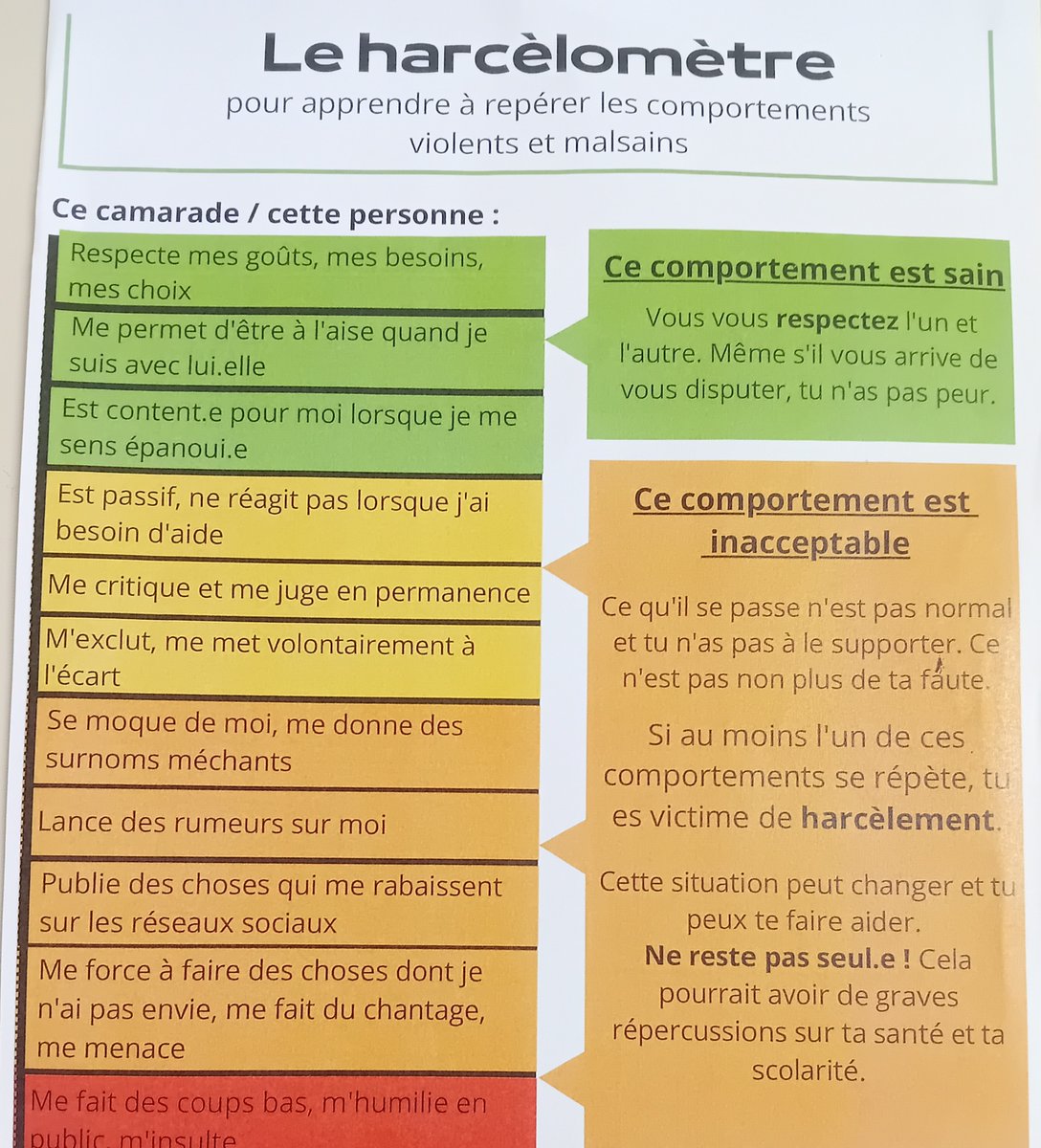 Le harcèlomètre

pour apprendre à repérer les comportements violents et malsains

Ce camarade / cette personne :

Respecte mes goûts, mes besoins, mes choix

Me permet d'être à l'aise quand je suis avec lui.elle

Est content.e pour moi lorsque je me sens épanoui.e

Est passif, ne réagit pas lorsque j'ai besoin d'aide

Me critique et me juge en permanence

M'exclut, me met volontairement à l'écart

Se moque de moi, me donne des surnoms méchants

Lance des rumeurs sur moi

Publie des choses qui me rabaissent sur les réseaux sociaux

Me force à faire des choses dont je n'ai pas envie, me fait du chantage, me menace

Me fait des coups bas, m'humilie en public, m'insulte

Ce comportement est sain

Vous vous respectez l'un et l'autre. Même s'il vous arrive de vous disputer, tu n'as pas peur.

Ce comportement est inacceptable

Ce qu'il se passe n'est pas normal et tu n'as pas à le supporter. Ce n'est pas non plus de ta faute.

Si au moins l'un de ces comportements se répète, tu es victime de harcèlement.

Cette situation peut changer et tu peux te faire aider. Ne reste pas seul.e ! Cela pourrait avoir de graves répercussions sur ta santé et ta scolarité.